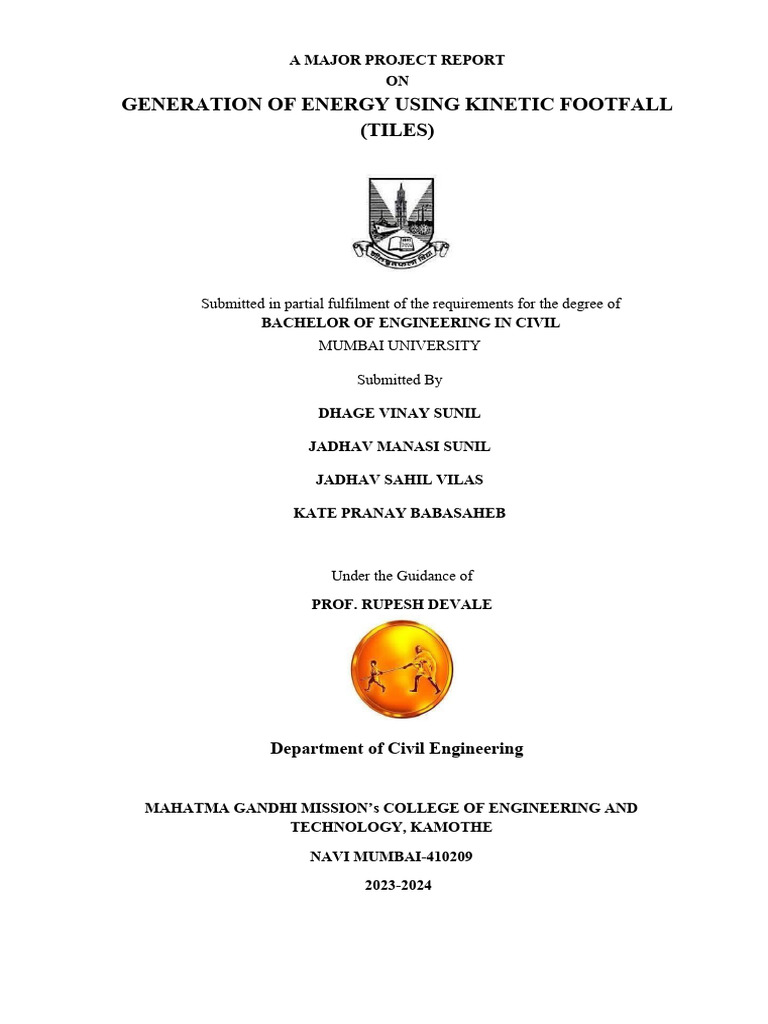 A MAJOR PROJECT REPORT
ON
GENERATION OF ENERGY USING KINETIC FOOTFALL (TILES)

Submitted in partial fulfilment of the requirements for the degree of
BACHELOR OF ENGINEERING IN CIVIL
MUMBAI UNIVERSITY

Submitted By

DHAGE VINAY SUNIL

JADHAV MANASI SUNIL

JADHAV SAHIL VILAS

KATE PRANAY BABASAHEB

Under the Guidance of

PROF. RUPESH DEVALE

Department of Civil Engineering

MAHATMA GANDHI MISSION's COLLEGE OF ENGINEERING AND TECHNOLOGY, KAMOTHE

NAVI MUMBAI-410209

2023-2024